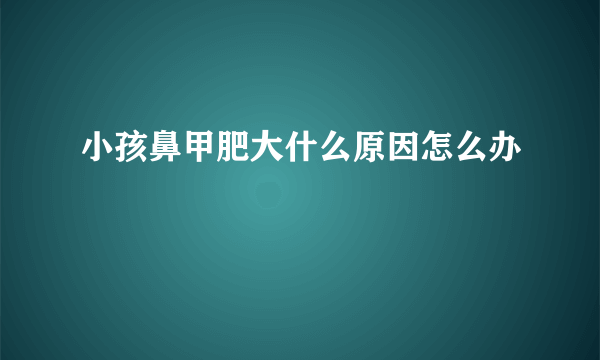 小孩鼻甲肥大什么原因怎么办